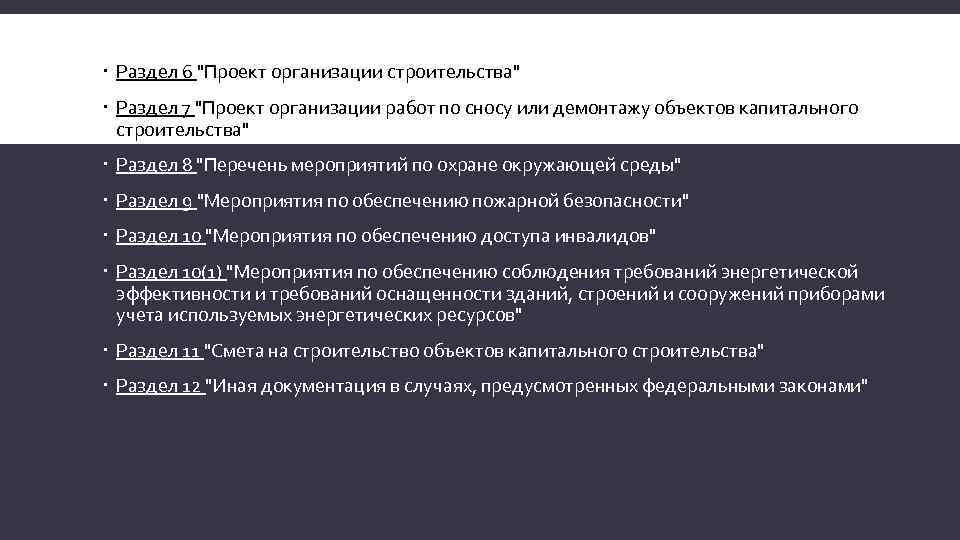 • Раздел 6 "Проект организации строительства"

• Раздел 7 "Проект организации работ по сносу или демонтажу объектов капитального строительства"

• Раздел 8 "Перечень мероприятий по охране окружающей среды"

• Раздел 9 "Мероприятия по обеспечению пожарной безопасности"

• Раздел 10 "Мероприятия по обеспечению доступа инвалидов"

• Раздел 10(1) "Мероприятия по обеспечению соблюдения требований энергетической эффективности и требований оснащенности зданий, строений и сооружений приборами учета используемых энергетических ресурсов"

• Раздел 11 "Смета на строительство объектов капитального строительства"

• Раздел 12 "Иная документация в случаях, предусмотренных федеральными законами"